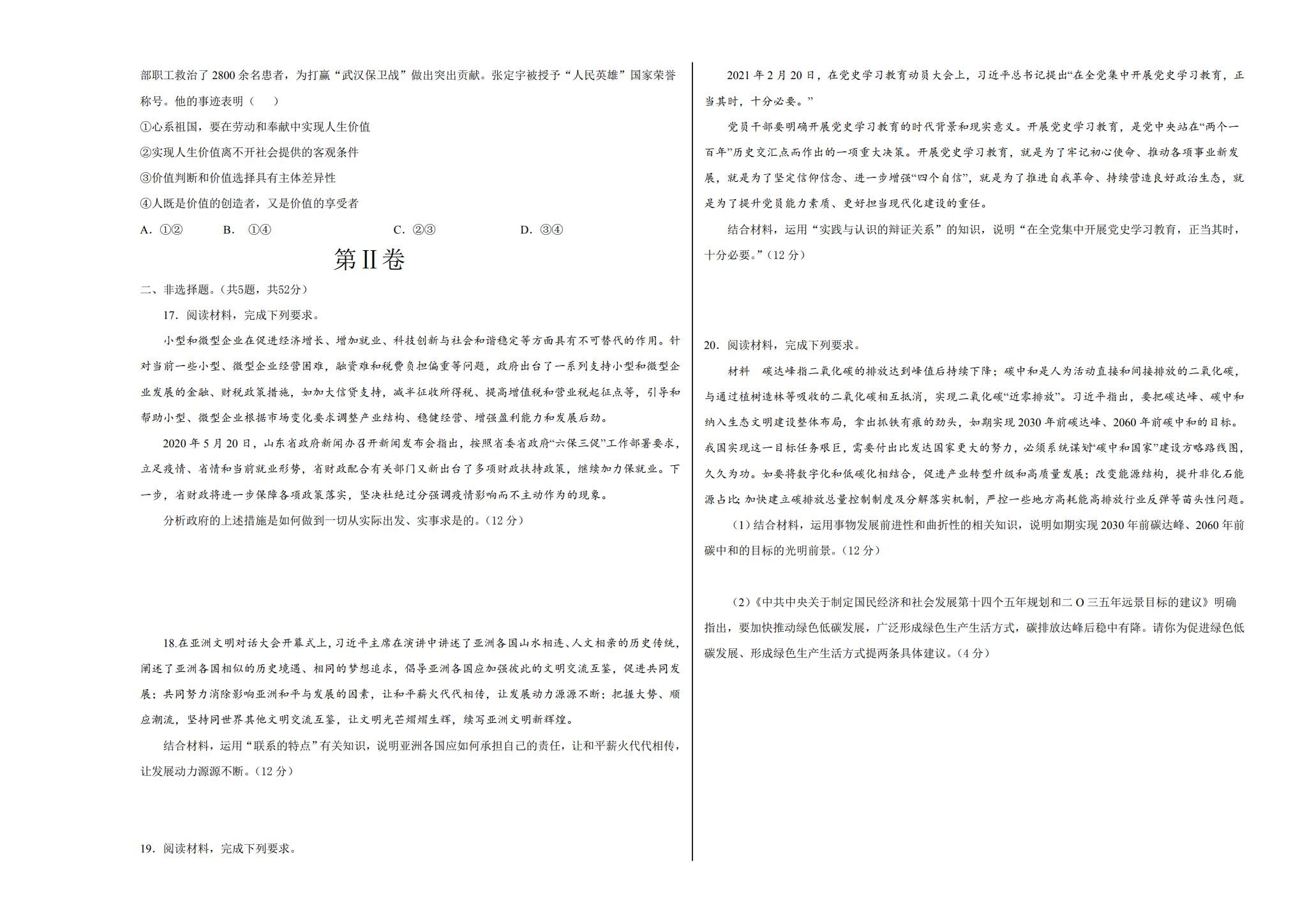 部职工救治了2800余名患者，为打赢“武汉保卫战”做出突出贡献。张定宇被授予“人民英雄”国家荣誉称号。他的事迹表明（ ）

①心系祖国，要在劳动和奉献中实现人生价值

②实现人生价值离不开社会提供的客观条件

③价值判断和价值选择具有主体差异性

④人既是价值的创造者，又是价值的享受者

A. ①②  B. ①④  C. ②③  D. ③④

第II卷

二、非选择题。（共5题，共52分）

17. 阅读材料，完成下列要求。

小型和微型企业在促进经济增长、增加就业、科技创新与社会和谐稳定等方面具有不可替代的作用。针对当前一些小型、微型企业经营困难，融资难和税费负担偏重等问题，政府出台了一系列支持小型和微型企业发展的金融、财税政策措施，如加大信贷支持，减半征收所得税、提高增值税和营业税起征点等，引导和帮助小型、微型企业根据市场变化要求调整产业结构、稳健经营、增强盈利能力和发展后劲。

2020年5月20日，山东省政府新闻办召开新闻发布会指出，按照省委省政府“六保三促”工作部署要求，立足疫情、省情和当前就业形势，省财政配合有关部门又新出台了多项财政扶持政策，继续加力保就业。下一步，省财政将进一步保障各项政策落实，坚决杜绝过分强调疫情影响而不主动作为的现象。

分析政府的上述措施是如何做到一切从实际出发、实事求是的。（12分）

18.在亚洲文明对话大会开幕式上，习近平主席在演讲中讲述了亚洲各国山水相连、人文相亲的历史传统，阐述了亚洲各国相似的历史境遇、相同的梦想追求，倡导亚洲各国应加强彼此的文明交流互鉴，促进共同发展；共同努力消除影响亚洲和平与发展的因素，让和平薪火代代相传，让发展动力源源不断；把握大势、顺应潮流，坚持同世界其他文明交流互鉴，让文明光芒熠熠生辉，续写亚洲文明新辉煌。

结合材料，运用“联系的特点”有关知识，说明亚洲各国应如何承担自己的责任，让和平薪火代代相传，让发展动力源源不断。（12分）

19. 阅读材料，完成下列要求。

2021年2月20日，在党史学习教育动员大会上，习近平总书记提出“在全党集中开展党史学习教育，正当其时，十分必要。”

党员干部要明确开展党史学习教育的时代背景和现实意义。开展党史学习教育，是党中央站在“两个一百年”历史交汇点而作出的一项重大决策。开展党史学习教育，就是为了牢记初心使命、推动各项事业新发展，就是为了坚定信仰信念、进一步增强“四个自信”，就是为了推进自我革命、持续营造良好政治生态，就是为了提升党员能力素质、更好担当现代化建设的重任。

结合材料，运用“实践与认识的辩证关系”的知识，说明“在全党集中开展党史学习教育，正当其时，十分必要。”（12分）

20. 阅读材料，完成下列要求。

材料 碳达峰指二氧化碳的排放达到峰值后持续下降；碳中和是人为活动直接和间接排放的二氧化碳，与通过植树造林等吸收的二氧化碳相互抵消，实现二氧化碳“近零排放”。习近平指出，要把碳达峰、碳中和纳入生态文明建设整体布局，拿出抓铁有痕的劲头，如期实现2030年前碳达峰、2060年前碳中和的目标。我国实现这一目标任务艰巨，需要付出比发达国家更大的努力，必须系统谋划“碳中和国家”建设方略路线图，久久为功。如要将数字化和低碳化相结合，促进产业转型升级和高质量发展；改变能源结构，提升非化石能源占比；加快建立碳排放总量控制制度及分解落实机制，严控一些地方高耗能高排放行业反弹等苗头性问题。

（1）结合材料，运用事物发展前进性和曲折性的相关知识，说明如期实现2030年前碳达峰、2060年前碳中和的目标的光明前景。（12分）

（2）《中共中央关于制定国民经济和社会发展第十四个五年规划和二O三五年远景目标的建议》明确指出，要加快推动绿色低碳发展，广泛形成绿色生产生活方式，碳排放达峰后稳中有降。请你为促进绿色低碳发展、形成绿色生产生活方式提两条具体建议。（4分）